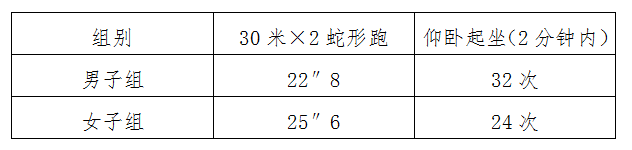 | 组别 | 30 米×2 蛇形跑 | 仰卧起坐(2 分钟内) |
|---|---|---|
| 男子组 | 22″8 | 32 次 |
| 女子组 | 25″6 | 24 次 |